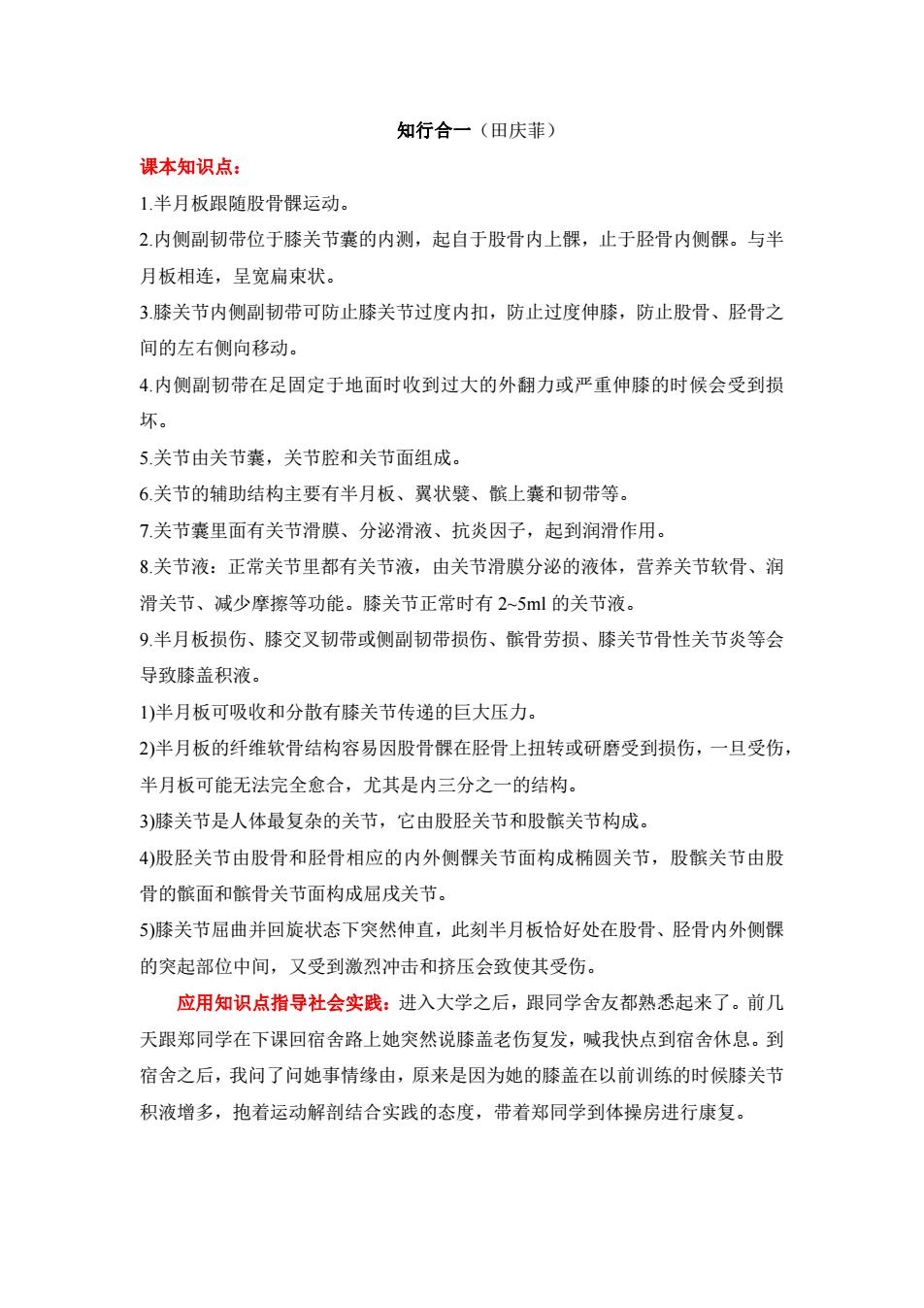 知行合一（田庆菲）

课本知识点：

1.半月板跟随股骨髁运动。

2.内侧副韧带位于膝关节囊的内测，起自于股骨内上髁，止于胫骨内侧髁。与半月板相连，呈宽扁束状。

3.膝关节内侧副韧带可防止膝关节过度内扣，防止过度伸膝，防止股骨、胫骨之间的左右侧向移动。

4.内侧副韧带在足固定于地面时收到过大的外翻力或严重伸膝的时候会受到损坏。

5.关节由关节囊，关节腔和关节面组成。

6.关节的辅助结构主要有半月板、翼状襞、髌上囊和韧带等。

7.关节囊里面有关节滑膜、分泌滑液、抗炎因子，起到润滑作用。

8.关节液：正常关节里都有关节液，由关节滑膜分泌的液体，营养关节软骨、润滑关节、减少摩擦等功能。膝关节正常时有 2~5ml 的关节液。

9.半月板损伤、膝交叉韧带或侧副韧带损伤、髌骨劳损、膝关节骨性关节炎等会导致膝盖积液。

1)半月板可吸收和分散有膝关节传递的巨大压力。

2)半月板的纤维软骨结构容易因股骨髁在胫骨上扭转或研磨受到损伤，一旦受伤，半月板可能无法完全愈合，尤其是内三分之一的结构。

3)膝关节是人体最复杂的关节，它由股胫关节和股髌关节构成。

4)股胫关节由股骨和胫骨相应的内外侧髁关节面构成椭圆关节，股髌关节由股骨的髌面和髌骨关节面构成屈戌关节。

5)膝关节屈曲并回旋状态下突然伸直，此刻半月板恰好处在股骨、胫骨内外侧髁的突起部位中间，又受到激烈冲击和挤压会致使其受伤。

应用知识点指导社会实践：进入大学之后，跟同学舍友都熟悉起来了。前几天跟郑同学在下课回宿舍路上她突然说膝盖老伤复发，喊我快点到宿舍休息。到宿舍之后，我问了问她事情缘由，原来是因为她的膝盖在以前训练的时候膝关节积液增多，抱着运动解剖结合实践的态度，带着郑同学到体操房进行康复。